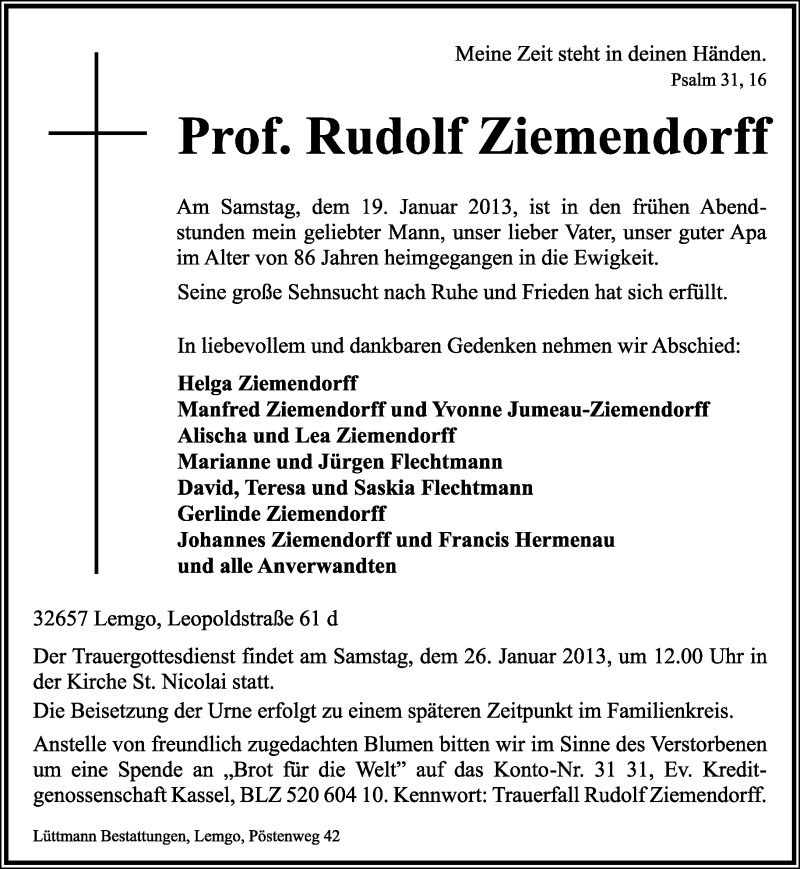 Meine Zeit steht in deinen Händen.
Psalm 31, 16

Prof. Rudolf Ziemendorff

Am Samstag, dem 19. Januar 2013, ist in den frühen Abendstunden mein geliebter Mann, unser lieber Vater, unser guter Apa im Alter von 86 Jahren heimgegangen in die Ewigkeit.

Seine große Sehnsucht nach Ruhe und Frieden hat sich erfüllt.

In liebevollem und dankbaren Gedenken nehmen wir Abschied:

Helga Ziemendorff
Manfred Ziemendorff und Yvonne Jumeau-Ziemendorff
Alischa und Lea Ziemendorff
Marianne und Jürgen Flechtmann
David, Teresa und Saskia Flechtmann
Gerlinde Ziemendorff
Johannes Ziemendorff und Francis Hermenau
und alle Anverwandten

32657 Lemgo, Leopoldstraße 61 d

Der Trauergottesdienst findet am Samstag, dem 26. Januar 2013, um 12.00 Uhr in der Kirche St. Nicolai statt.

Die Beisetzung der Urne erfolgt zu einem späteren Zeitpunkt im Familienkreis.

Anstelle von freundlich zugedachten Blumen bitten wir im Sinne des Verstorbenen um eine Spende an „Brot für die Welt" auf das Konto-Nr. 31 31, Ev. Kreditgenossenschaft Kassel, BLZ 520 604 10. Kennwort: Trauerfall Rudolf Ziemendorff.

Lüttmann Bestattungen, Lemgo, Pöstenweg 42